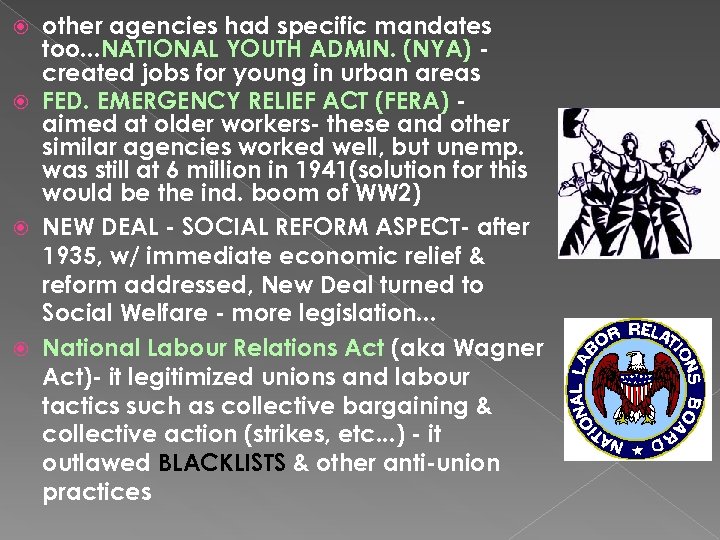 • other agencies had specific mandates too...NATIONAL YOUTH ADMIN. (NYA) - created jobs for young in urban areas

• FED. EMERGENCY RELIEF ACT (FERA) - aimed at older workers- these and other similar agencies worked well, but unemp. was still at 6 million in 1941(solution for this would be the ind. boom of WW2)

• NEW DEAL - SOCIAL REFORM ASPECT- after 1935, w/ immediate economic relief & reform addressed, New Deal turned to Social Welfare - more legislation...

• National Labour Relations Act (aka Wagner Act)- it legitimized unions and labour tactics such as collective bargaining & collective action (strikes, etc...) - it outlawed BLACKLISTS & other anti-union practices

NATIONAL LABOR RELATIONS BOARD